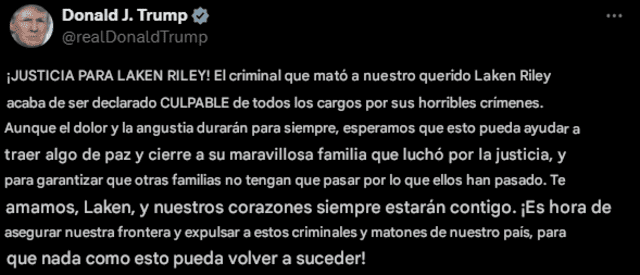 Donald J. Trump
@realDonaldTrump

¡JUSTICIA PARA LAKEN RILEY! El criminal que mató a nuestro querido Laken Riley acaba de ser declarado CULPABLE de todos los cargos por sus horribles crímenes. Aunque el dolor y la angustia durarán para siempre, esperamos que esto pueda ayudar a traer algo de paz y cierre a su maravillosa familia que luchó por la justicia, y para garantizar que otras familias no tengan que pasar por lo que ellos han pasado. Te amamos, Laken, y nuestros corazones siempre estarán contigo. ¡Es hora de asegurar nuestra frontera y expulsar a estos criminales y matones de nuestro país, para que nada como esto pueda volver a suceder!